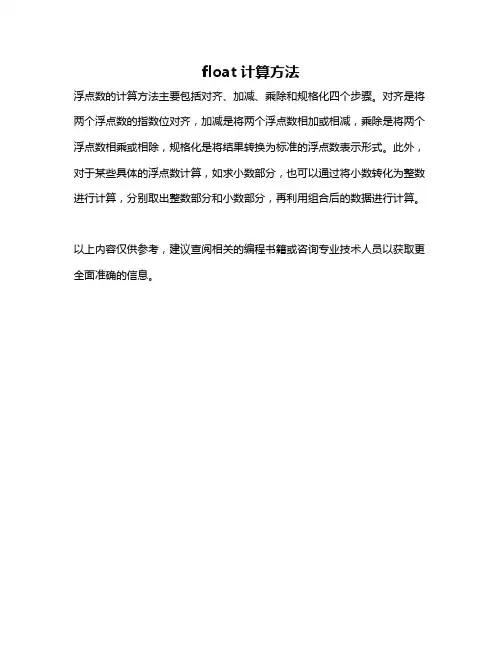 float 计算方法

浮点数的计算方法主要包括对齐、加减、乘除和规格化四个步骤。对齐是将两个浮点数的指数位对齐，加减是将两个浮点数相加或相减，乘除是将两个浮点数相乘或相除，规格化是将结果转换为标准的浮点数表示形式。此外，对于某些具体的浮点数计算，如求小数部分，也可以通过将小数转化为整数进行计算，分别取出整数部分和小数部分，再利用组合后的数据进行计算。

以上内容仅供参考，建议查阅相关的编程书籍或咨询专业技术人员以获取更全面准确的信息。